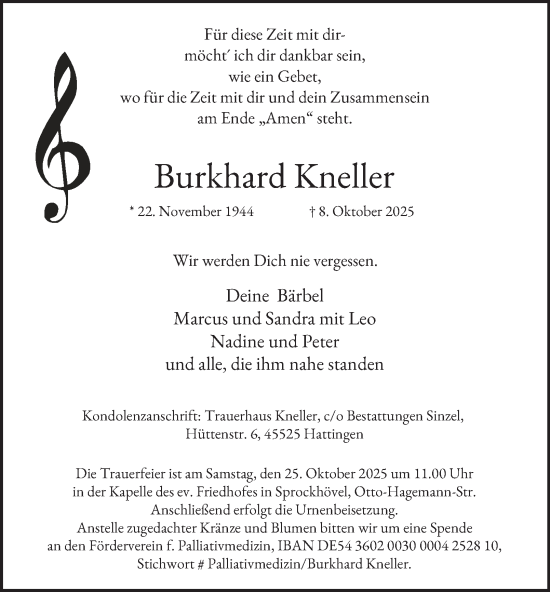 Für diese Zeit mit dir-
möcht' ich dir dankbar sein,
wie ein Gebet,
wo für die Zeit mit dir und dein Zusammensein
am Ende „Amen“ steht.

Burkhard Kneller

* 22. November 1944 † 8. Oktober 2025

Wir werden Dich nie vergessen.

Deine Bärbel
Marcus und Sandra mit Leo
Nadine und Peter
und alle, die ihm nahe standen

Kondolenzanschrift: Trauerhaus Kneller, c/o Bestattungen Sinzel,
Hüttenstr. 6, 45525 Hattingen

Die Trauerfeier ist am Samstag, den 25. Oktober 2025 um 11.00 Uhr
in der Kapelle des ev. Friedhofes in Sprockhövel, Otto-Hagemann-Str.
Anschließend erfolgt die Urnenbeisetzung.
Anstelle zugedachter Kränze und Blumen bitten wir um eine Spende
an den Förderverein f. Palliativmedizin, IBAN DE54 3602 0030 0004 2528 10,
Stichwort # Palliativmedizin/Burkhard Kneller.